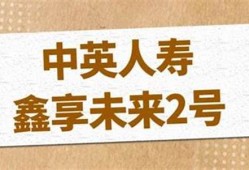 中英人寿
鑫享未来2号